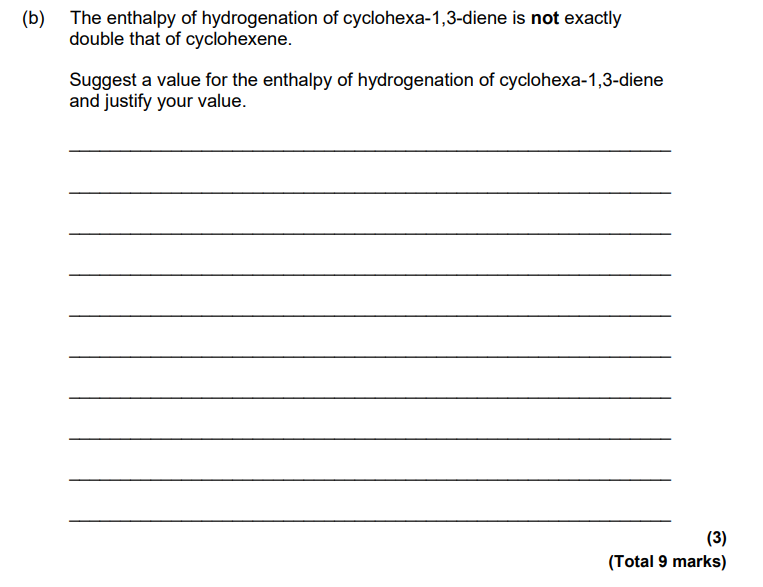 (b) The enthalpy of hydrogenation of cyclohexa-1,3-diene is not exactly double that of cyclohexene.

Suggest a value for the enthalpy of hydrogenation of cyclohexa-1,3-diene and justify your value.

____

____

____

____

____

____

____

____

____

____

(3)

(Total 9 marks)